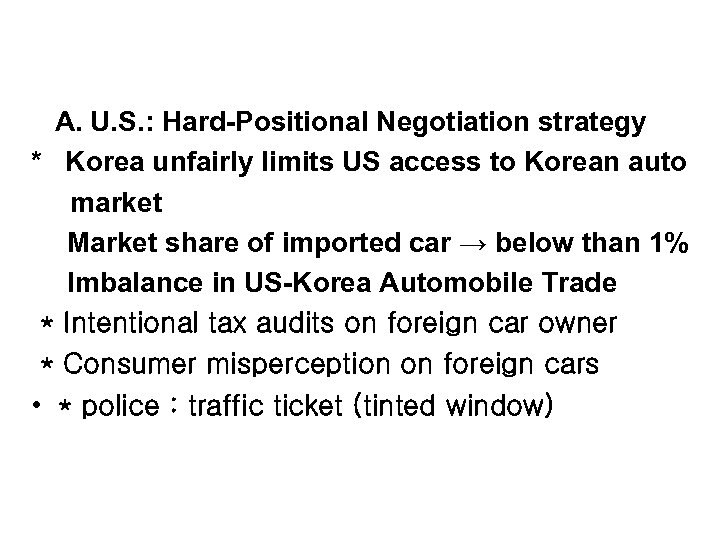 A. U.S.: Hard-Positional Negotiation strategy

* Korea unfairly limits US access to Korean auto market

Market share of imported car → below than 1%

Imbalance in US-Korea Automobile Trade

* Intentional tax audits on foreign car owner

* Consumer misperception on foreign cars

• * police : traffic ticket (tinted window)